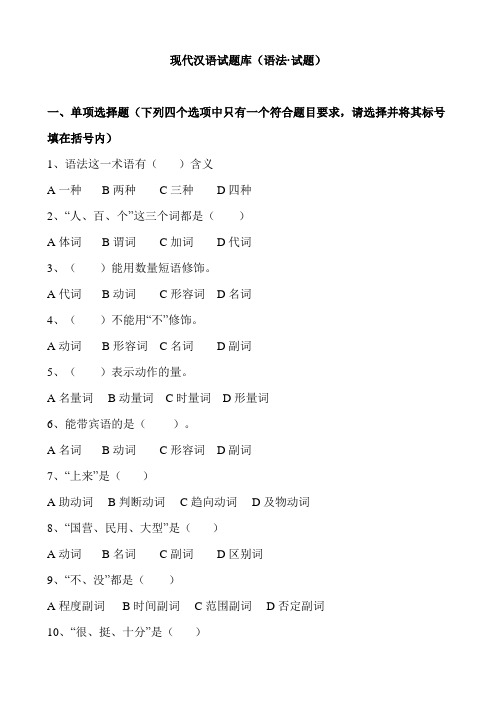 现代汉语试题库（语法·试题）

一、单项选择题（下列四个选项中只有一个符合题目要求，请选择并将其标号填在括号内）

1、语法这一术语有（　　）含义

A 一种　B 两种　C 三种　D 四种

2、“人、百、个”这三个词都是（　　）

A 体词　B 谓词　C 加词　D 代词

3、（　　）能用数量短语修饰。

A 代词　B 动词　C 形容词　D 名词

4、（　　）不能用“不”修饰。

A 动词　B 形容词　C 名词　D 副词

5、（　　）表示动作的量。

A 名量词　B 动量词　C 时量词　D 形量词

6、能带宾语的是（　　）。

A 名词　B 动词　C 形容词　D 副词

7、“上来”是（　　）

A 助动词　B 判断动词　C 趋向动词　D 及物动词

8、“国营、民用、大型”是（　　）

A 动词　B 名词　C 副词　D 区别词

9、“不、没”都是（　　）

A 程度副词　B 时间副词　C 范围副词　D 否定副词

10、“很、挺、十分”是（　　）